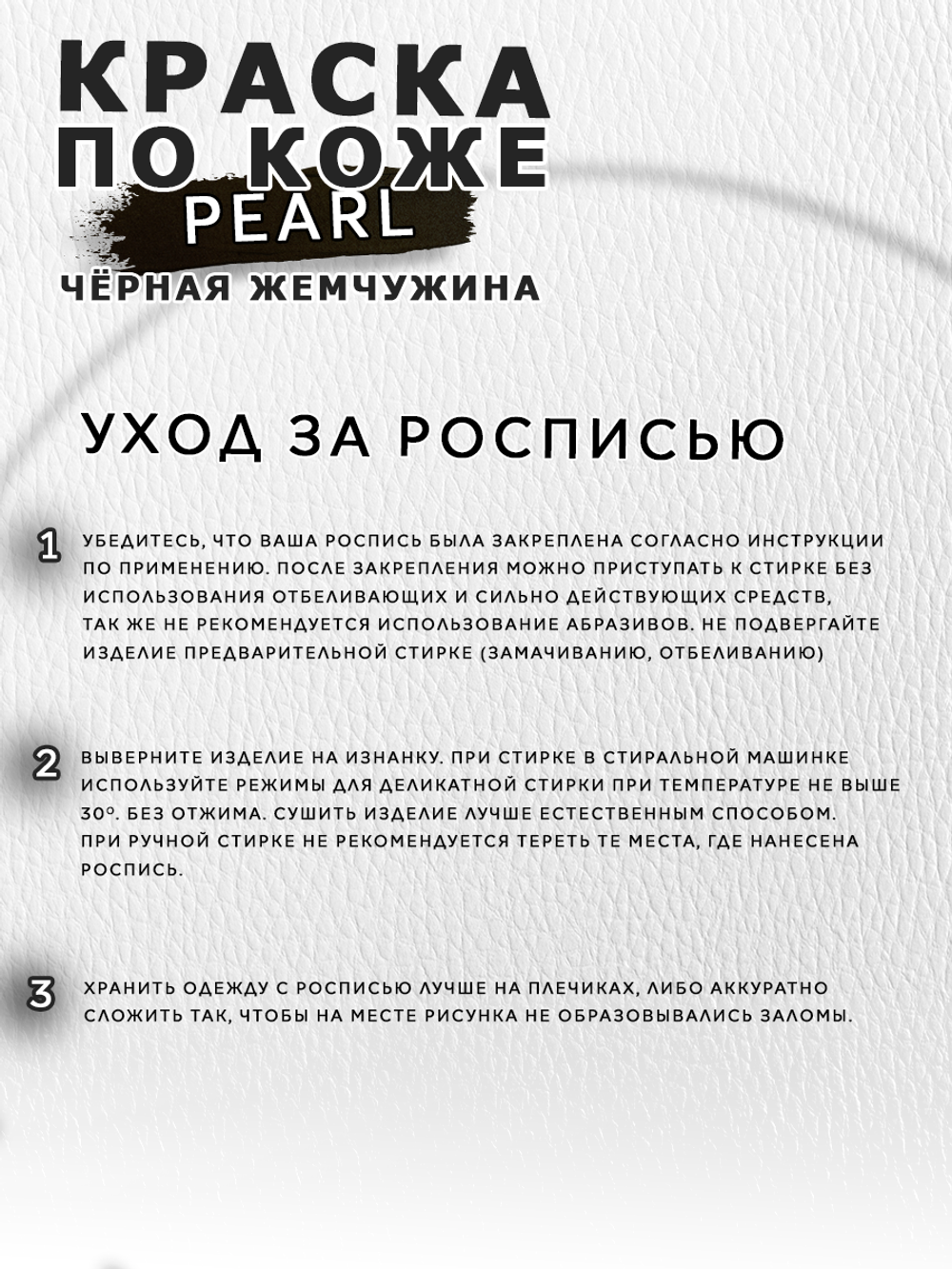 КРАСКА ПО КОЖЕ
PEARL
ЧЁРНАЯ ЖЕМЧУЖИНА

УХОД ЗА РОСПИСЬЮ

1 УБЕДИТЕСЬ, ЧТО ВАША РОСПИСЬ БЫЛА ЗАКРЕПЛЕНА СОГЛАСНО ИНСТРУКЦИИ ПО ПРИМЕНЕНИЮ. ПОСЛЕ ЗАКРЕПЛЕНИЯ МОЖНО ПРИСТУПАТЬ К СТИРКЕ БЕЗ ИСПОЛЬЗОВАНИЯ ОТБЕЛИВАЮЩИХ И СИЛЬНО ДЕЙСТВУЮЩИХ СРЕДСТВ, ТАК ЖЕ НЕ РЕКОМЕНДУЕТСЯ ИСПОЛЬЗОВАНИЕ АБРАЗИВОВ. НЕ ПОДВЕРГАЙТЕ ИЗДЕЛИЕ ПРЕДВАРИТЕЛЬНОЙ СТИРКЕ (ЗАМАЧИВАНИЮ, ОТБЕЛИВАНИЮ)

2 ВЫВЕРНИТЕ ИЗДЕЛИЕ НА ИЗНАНКУ. ПРИ СТИРКЕ В СТИРАЛЬНОЙ МАШИНКЕ ИСПОЛЬЗУЙТЕ РЕЖИМЫ ДЛЯ ДЕЛИКАТНОЙ СТИРКИ ПРИ ТЕМПЕРАТУРЕ НЕ ВЫШЕ 30°. БЕЗ ОТЖИМА. СУШИТЬ ИЗДЕЛИЕ ЛУЧШЕ ЕСТЕСТВЕННЫМ СПОСОБОМ. ПРИ РУЧНОЙ СТИРКЕ НЕ РЕКОМЕНДУЕТСЯ ТЕРЕТЬ ТЕ МЕСТА, ГДЕ НАНЕСЕНА РОСПИСЬ.

3 ХРАНИТЬ ОДЕЖДУ С РОСПИСЬЮ ЛУЧШЕ НА ПЛЕЧИКАХ, ЛИБО АККУРАТНО СЛОЖИТЬ ТАК, ЧТОБЫ НА МЕСТЕ РИСУНКА НЕ ОБРАЗОВЫВАЛИСЬ ЗАЛОМЫ.